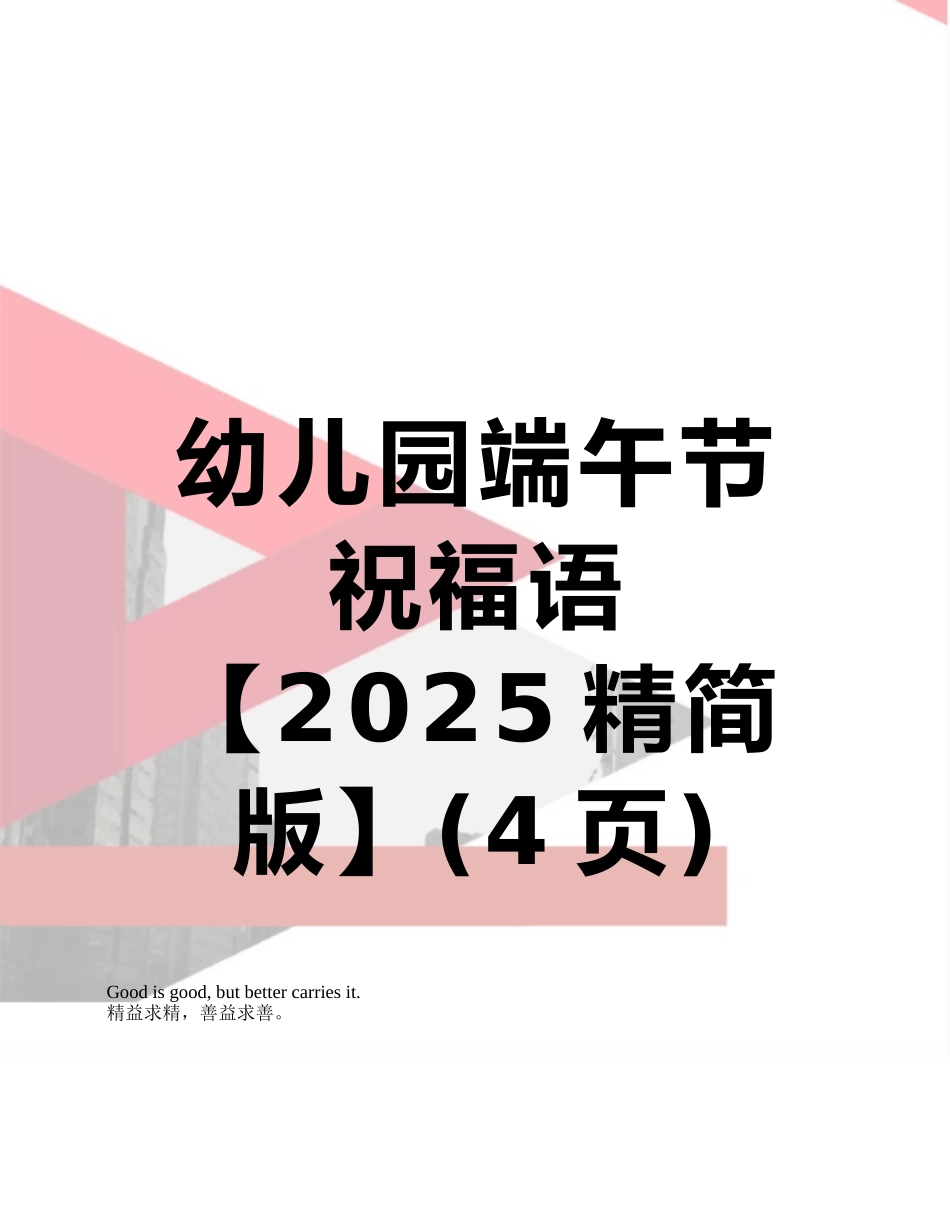 幼儿园端午节祝福语【2025精简版】(4页)

Good is good, but better carries it.
精益求精，善益求善。